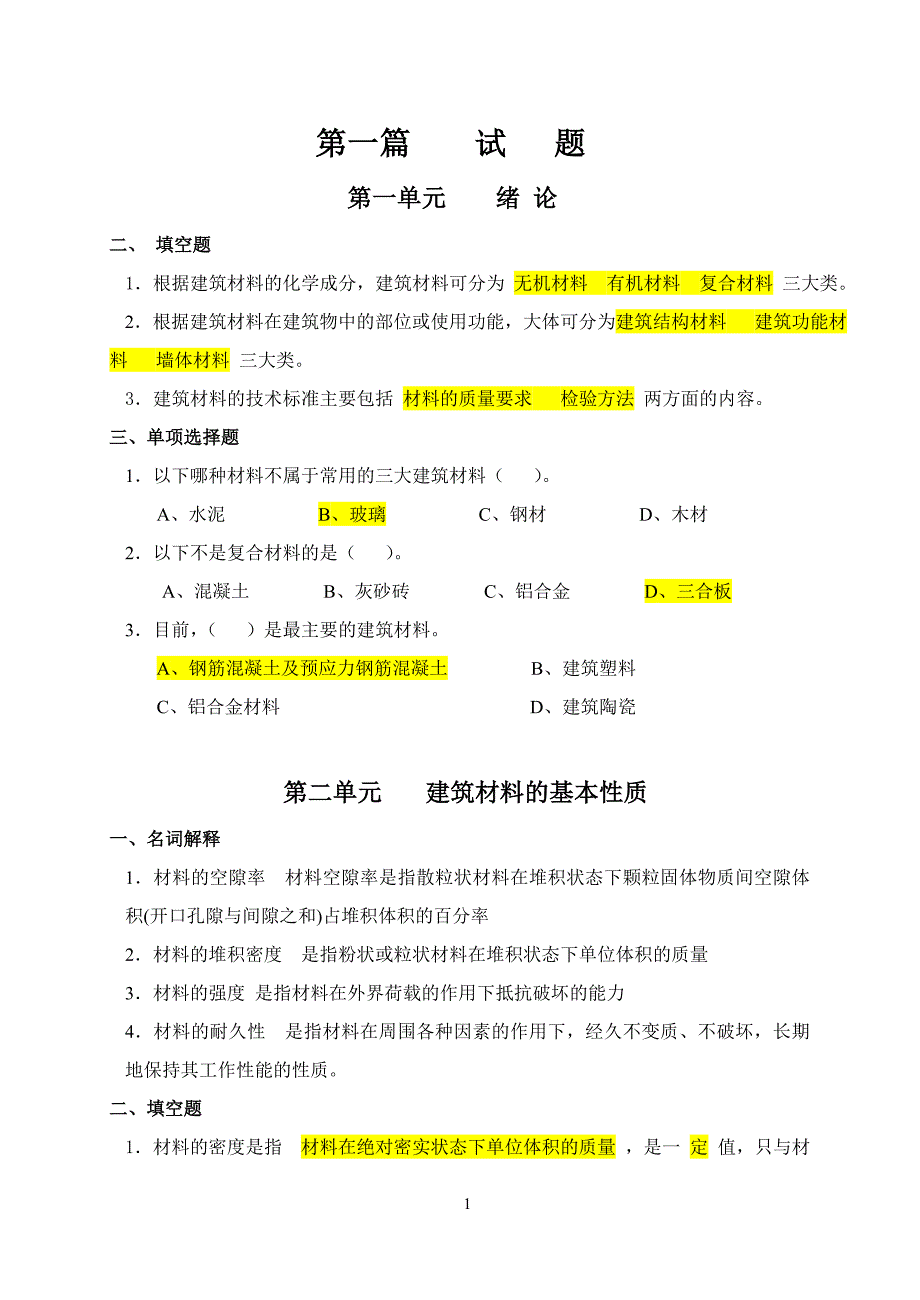 第一篇　　试　　题

第一单元　　绪 论

二、 填空题

1．根据建筑材料的化学成分，建筑材料可分为 无机材料　有机材料　复合材料 三大类。

2．根据建筑材料在建筑物中的部位或使用功能，大体可分为建筑结构材料　 建筑功能材料　 墙体材料 三大类。

3．建筑材料的技术标准主要包括 材料的质量要求　 检验方法 两方面的内容。

三、单项选择题

1．以下哪种材料不属于常用的三大建筑材料（　　）。

A、水泥　　B、玻璃　　C、钢材　　D、木材

2．以下不是复合材料的是（　　）。

A、混凝土　　B、灰砂砖　　C、铝合金　　D、三合板

3．目前，（　　）是最主要的建筑材料。

A、钢筋混凝土及预应力钢筋混凝土　　B、建筑塑料

C、铝合金材料　　D、建筑陶瓷

第二单元　　建筑材料的基本性质

一、名词解释

1．材料的空隙率　材料空隙率是指散粒状材料在堆积状态下颗粒固体物质间空隙体积(开口孔隙与间隙之和)占堆积体积的百分率

2．材料的堆积密度　是指粉状或粒状材料在堆积状态下单位体积的质量

3．材料的强度 是指材料在外界荷载的作用下抵抗破坏的能力

4．材料的耐久性　是指材料在周围各种因素的作用下，经久不变质、不破坏，长期地保持其工作性能的性质。

二、填空题

1．材料的密度是指　材料在绝对密实状态下单位体积的质量 ，是一 定 值，只与材

1